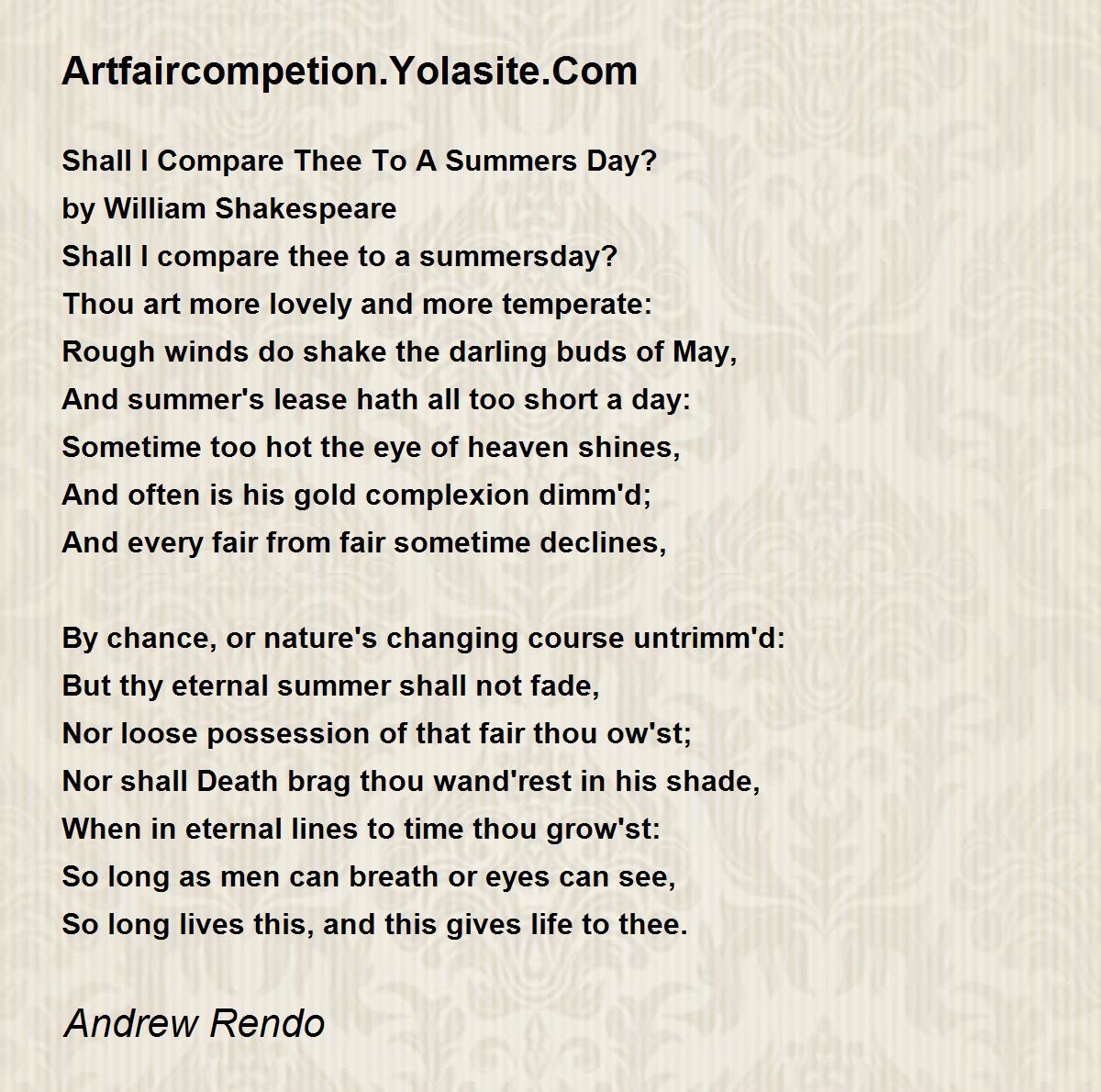 Artfaircompetion.Yolasite.Com

Shall I Compare Thee To A Summers Day?
by William Shakespeare
Shall I compare thee to a summersday?
Thou art more lovely and more temperate:
Rough winds do shake the darling buds of May,
And summer's lease hath all too short a day:
Sometime too hot the eye of heaven shines,
And often is his gold complexion dimm'd;
And every fair from fair sometime declines,

By chance, or nature's changing course untrimm'd:
But thy eternal summer shall not fade,
Nor loose possession of that fair thou ow'st;
Nor shall Death brag thou wand'rest in his shade,
When in eternal lines to time thou grow'st:
So long as men can breath or eyes can see,
So long lives this, and this gives life to thee.

Andrew Rendo